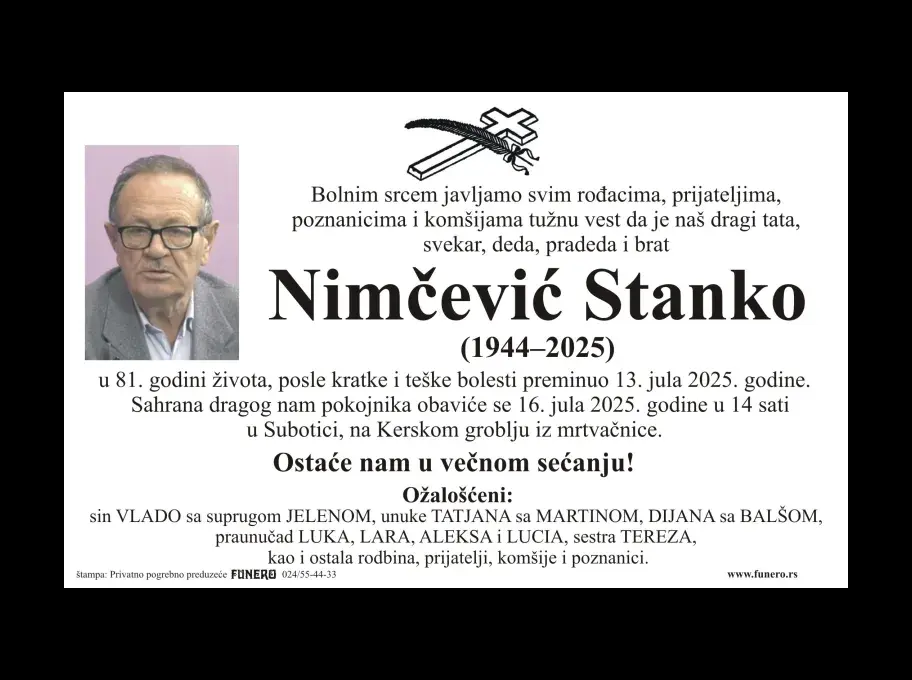 Bolnim srcem javljamo svim rođacima, prijateljima, poznanicima i komšijama tužnu vest da je naš dragi tata, svekar, deda, pradeda i brat

Nimčević Stanko

(1944–2025)

u 81. godini života, posle kratke i teške bolesti preminuo 13. jula 2025. godine. Sahrana dragog nam pokojnika obaviće se 16. jula 2025. godine u 14 sati u Subotici, na Kerskom groblju iz mrtvačnice.

Ostaće nam u večnom sećanju!

Ožalošćeni:

sin VLADO sa suprugom JELENOM, unuke TATJANA sa MARTINOM, DIJANA sa BALŠOM, praunučad LUKA, LARA, ALEKSA i LUCIA, sestra TEREZA, kao i ostala rodbina, prijatelji, komšije i poznanici.

štampa: Privatno pogrebno preduzeće FUNERO 024/55-44-33

www.funero.rs